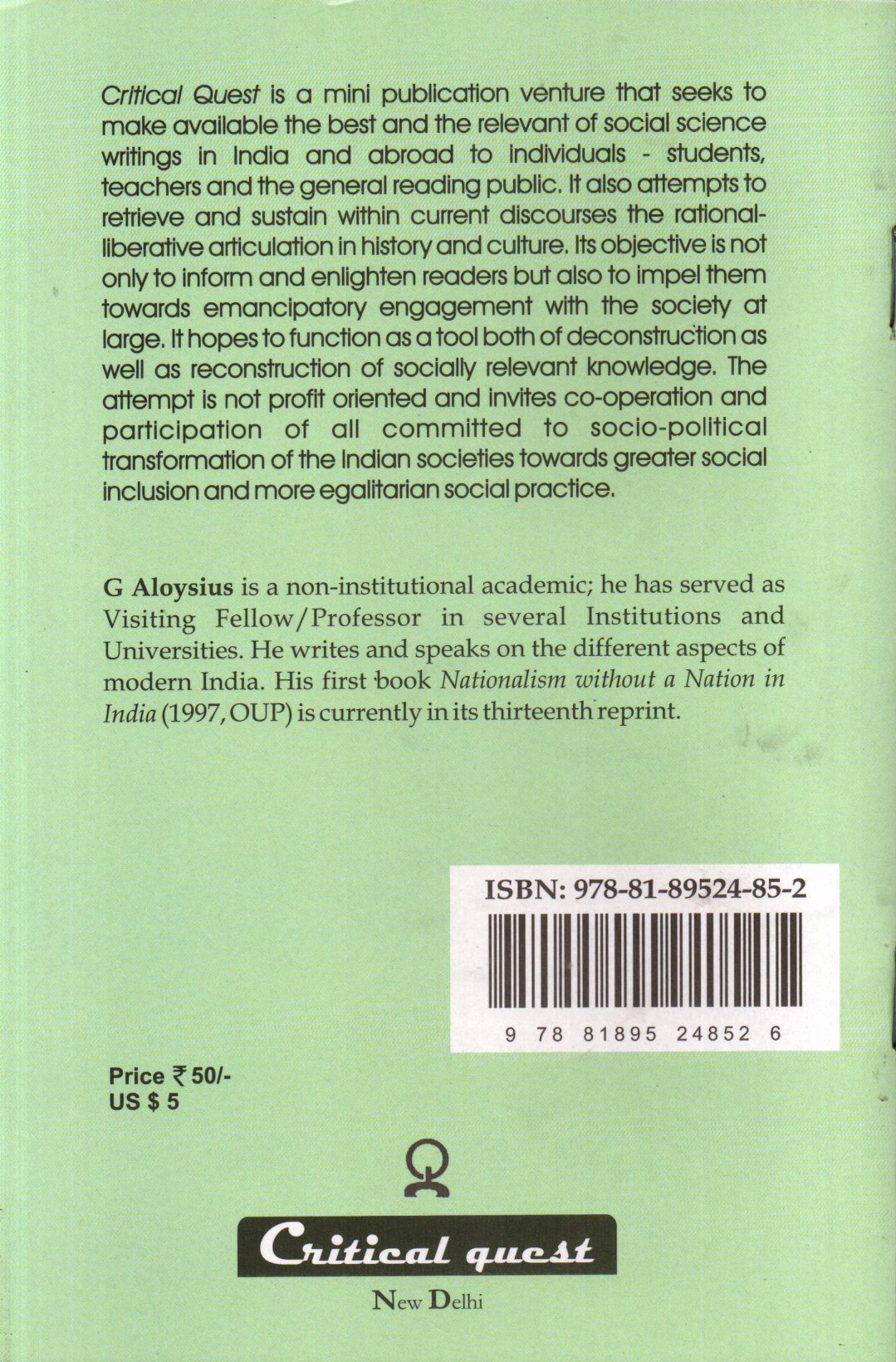 Critical Quest is a mini publication venture that seeks to make available the best and the relevant of social science writings in India and abroad to individuals - students, teachers and the general reading public. It also attempts to retrieve and sustain within current discourses the rational-liberative articulation in history and culture. Its objective is not only to inform and enlighten readers but also to impel them towards emancipatory engagement with the society at large. It hopes to function as a tool both of deconstruction as well as reconstruction of socially relevant knowledge. The attempt is not profit oriented and invites co-operation and participation of all committed to socio-political transformation of the Indian societies towards greater social inclusion and more egalitarian social practice.

G Aloysius is a non-institutional academic; he has served as Visiting Fellow/Professor in several Institutions and Universities. He writes and speaks on the different aspects of modern India. His first book Nationalism without a Nation in India (1997, OUP) is currently in its thirteenth reprint.

ISBN: 978-81-89524-85-2

9 78 81895 24852 6

Price ₹ 50/-
US $ 5

Critical quest

New Delhi